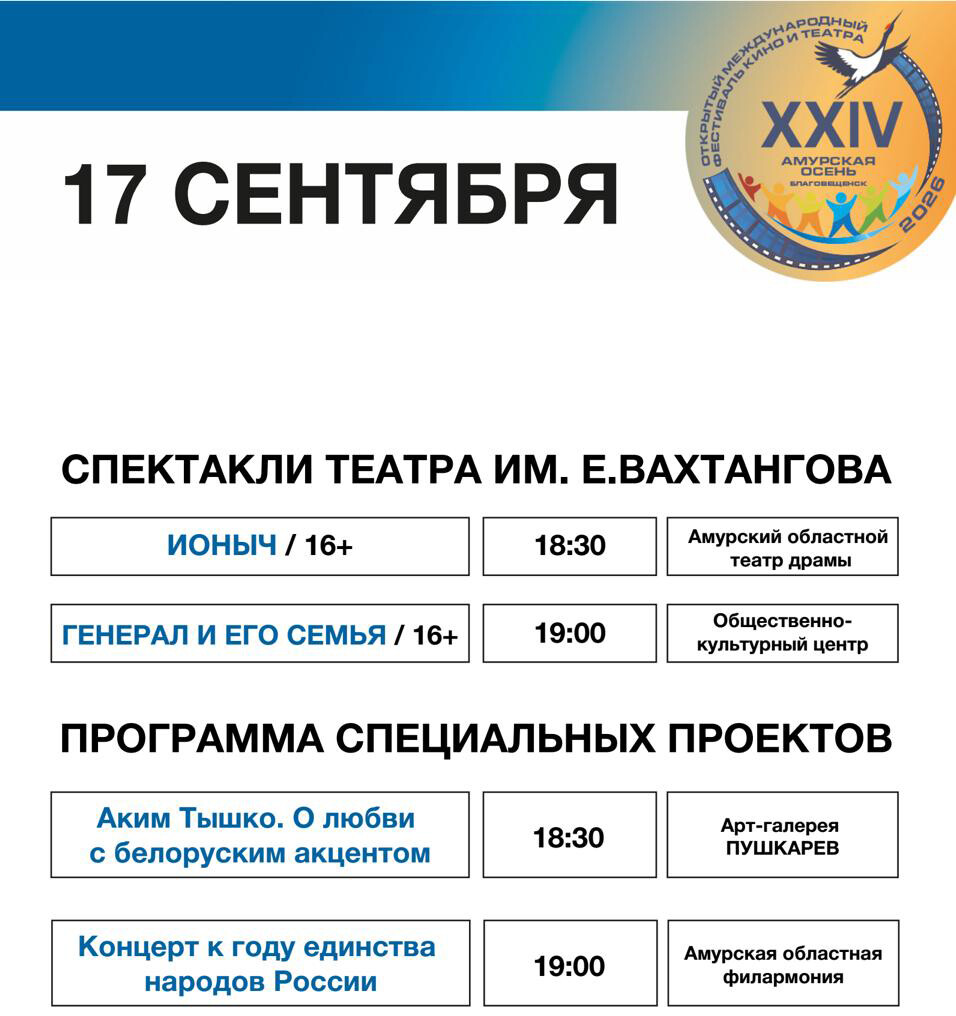 ОТКРЫТЫЙ МЕЖДУНАРОДНЫЙ ФЕСТИВАЛЬ КИНО И ТЕАТРА
XXIV
АМУРСКАЯ ОСЕНЬ
БЛАГОВЕЩЕНСК
2026

17 СЕНТЯБРЯ

СПЕКТАКЛИ ТЕАТРА ИМ. Е.ВАХТАНГОВА

ИОНЫЧ / 16+
18:30
Амурский областной театр драмы

ГЕНЕРАЛ И ЕГО СЕМЬЯ / 16+
19:00
Общественно-культурный центр

ПРОГРАММА СПЕЦИАЛЬНЫХ ПРОЕКТОВ

Аким Тышко. О любви с белоруским акцентом
18:30
Арт-галерея ПУШКАРЕВ

Концерт к году единства народов России
19:00
Амурская областная филармония